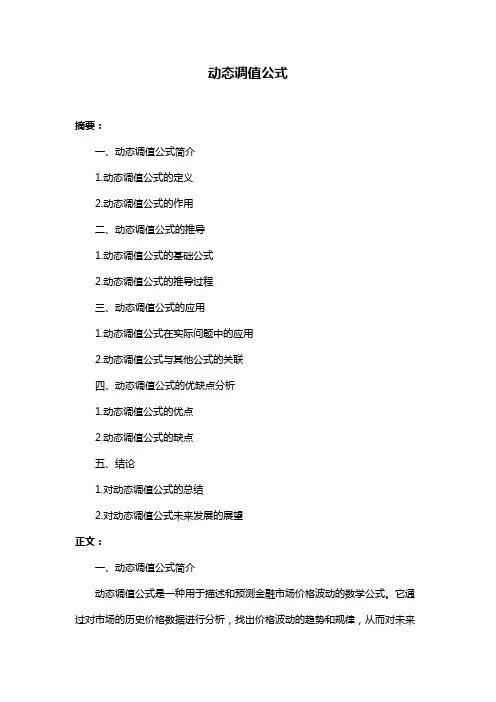 动态调值公式

摘要：

一、动态调值公式简介

1.动态调值公式的定义

2.动态调值公式的作用

二、动态调值公式的推导

1.动态调值公式的基础公式

2.动态调值公式的推导过程

三、动态调值公式的应用

1.动态调值公式在实际问题中的应用

2.动态调值公式与其他公式的关联

四、动态调值公式的优缺点分析

1.动态调值公式的优点

2.动态调值公式的缺点

五、结论

1.对动态调值公式的总结

2.对动态调值公式未来发展的展望

正文：

一、动态调值公式简介

动态调值公式是一种用于描述和预测金融市场价格波动的数学公式。它通过对市场的历史价格数据进行分析，找出价格波动的趋势和规律，从而对未来